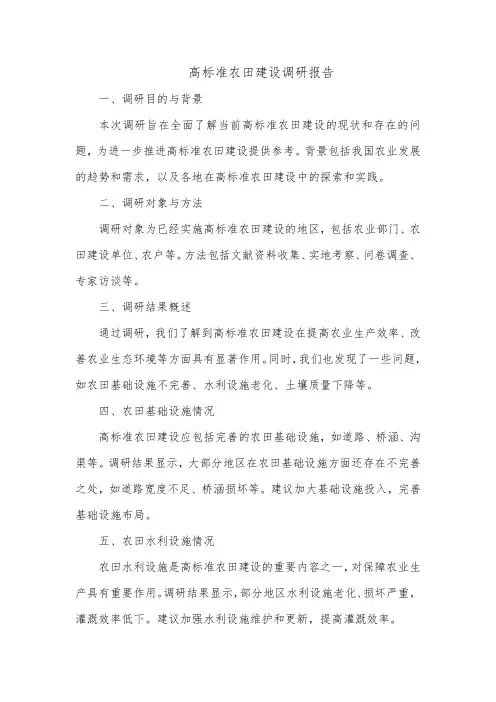 高标准农田建设调研报告

一、调研目的与背景

本次调研旨在全面了解当前高标准农田建设的现状和存在的问题，为进一步推进高标准农田建设提供参考。背景包括我国农业发展的趋势和需求，以及各地在高标准农田建设中的探索和实践。

二、调研对象与方法

调研对象为已经实施高标准农田建设的地区，包括农业部门、农田建设单位、农户等。方法包括文献资料收集、实地考察、问卷调查、专家访谈等。

三、调研结果概述

通过调研，我们了解到高标准农田建设在提高农业生产效率、改善农业生态环境等方面具有显著作用。同时，我们也发现了一些问题，如农田基础设施不完善、水利设施老化、土壤质量下降等。

四、农田基础设施情况

高标准农田建设应包括完善的农田基础设施，如道路、桥涵、沟渠等。调研结果显示，大部分地区在农田基础设施方面还存在不完善之处，如道路宽度不足、桥涵损坏等。建议加大基础设施投入，完善基础设施布局。

五、农田水利设施情况

农田水利设施是高标准农田建设的重要内容之一，对保障农业生产具有重要作用。调研结果显示，部分地区水利设施老化、损坏严重，灌溉效率低下。建议加强水利设施维护和更新，提高灌溉效率。